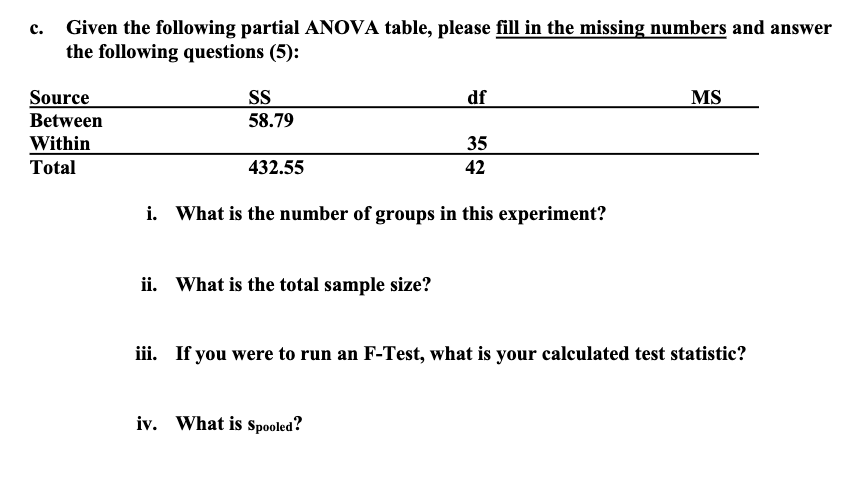 c. Given the following partial ANOVA table, please fill in the missing numbers and answer the following questions (5):

| Source | SS | df | MS |
|---|---|---|---|
| Between | 58.79 | | |
| Within | | 35 | |
| Total | 432.55 | 42 | |

i. What is the number of groups in this experiment?

ii. What is the total sample size?

iii. If you were to run an F-Test, what is your calculated test statistic?

iv. What is $s_{pooled}$?